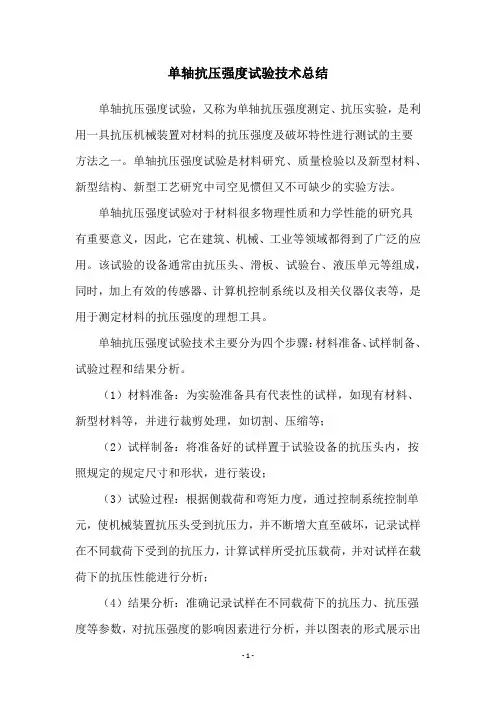 单轴抗压强度试验技术总结

单轴抗压强度试验，又称为单轴抗压强度测定、抗压实验，是利用一具抗压机械装置对材料的抗压强度及破坏特性进行测试的主要方法之一。单轴抗压强度试验是材料研究、质量检验以及新型材料、新型结构、新型工艺研究中司空见惯但又不可缺少的实验方法。

单轴抗压强度试验对于材料很多物理性质和力学性能的研究具有重要意义，因此，它在建筑、机械、工业等领域都得到了广泛的应用。该试验的设备通常由抗压头、滑板、试验台、液压单元等组成，同时，加上有效的传感器、计算机控制系统以及相关仪器仪表等，是用于测定材料的抗压强度的理想工具。

单轴抗压强度试验技术主要分为四个步骤：材料准备、试样制备、试验过程和结果分析。

（1）材料准备：为实验准备具有代表性的试样，如现有材料、新型材料等，并进行裁剪处理，如切割、压缩等；

（2）试样制备：将准备好的试样置于试验设备的抗压头内，按照规定的规定尺寸和形状，进行装设；

（3）试验过程：根据侧载荷和弯矩力度，通过控制系统控制单元，使机械装置抗压头受到抗压力，并不断增大直至破坏，记录试样在不同载荷下受到的抗压力，计算试样所受抗压载荷，并对试样在载荷下的抗压性能进行分析；

（4）结果分析：准确记录试样在不同载荷下的抗压力、抗压强度等参数，对抗压强度的影响因素进行分析，并以图表的形式展示出

- 1 -